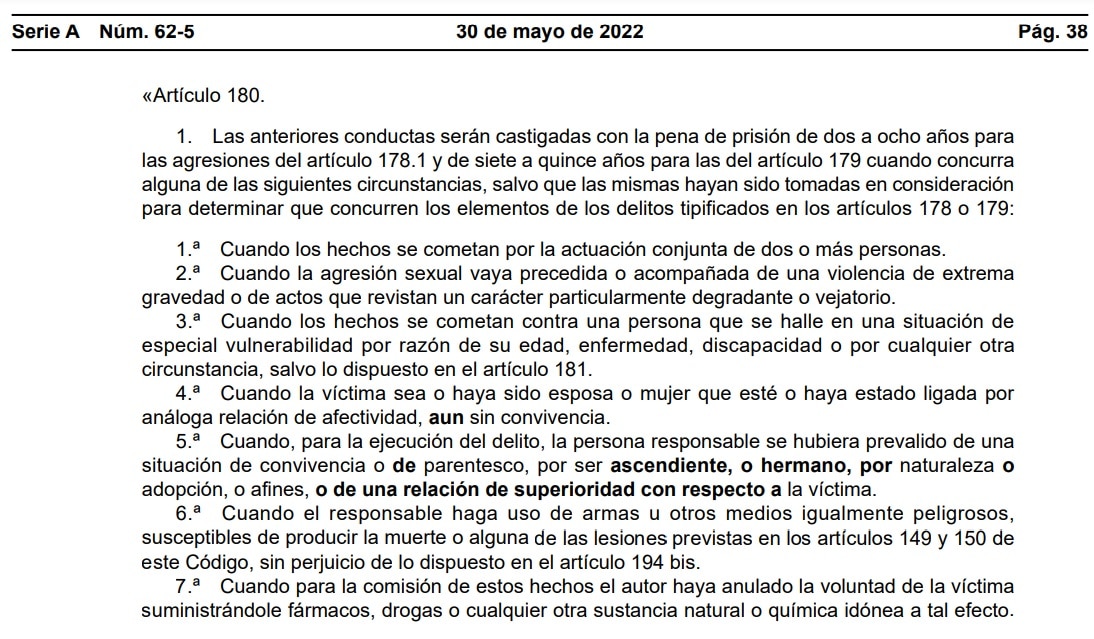 Serie A Núm. 62-5 30 de mayo de 2022 Pág. 38

«Artículo 180.

1. Las anteriores conductas serán castigadas con la pena de prisión de dos a ocho años para las agresiones del artículo 178.1 y de siete a quince años para las del artículo 179 cuando concurra alguna de las siguientes circunstancias, salvo que las mismas hayan sido tomadas en consideración para determinar que concurren los elementos de los delitos tipificados en los artículos 178 o 179:

1.ª Cuando los hechos se cometan por la actuación conjunta de dos o más personas.
2.ª Cuando la agresión sexual vaya precedida o acompañada de una violencia de extrema gravedad o de actos que revistan un carácter particularmente degradante o vejatorio.
3.ª Cuando los hechos se cometan contra una persona que se halle en una situación de especial vulnerabilidad por razón de su edad, enfermedad, discapacidad o por cualquier otra circunstancia, salvo lo dispuesto en el artículo 181.
4.ª Cuando la víctima sea o haya sido esposa o mujer que esté o haya estado ligada por análoga relación de afectividad, aun sin convivencia.
5.ª Cuando, para la ejecución del delito, la persona responsable se hubiera prevalido de una situación de convivencia o de parentesco, por ser ascendiente, o hermano, por naturaleza o adopción, o afines, o de una relación de superioridad con respecto a la víctima.
6.ª Cuando el responsable haga uso de armas u otros medios igualmente peligrosos, susceptibles de producir la muerte o alguna de las lesiones previstas en los artículos 149 y 150 de este Código, sin perjuicio de lo dispuesto en el artículo 194 bis.
7.ª Cuando para la comisión de estos hechos el autor haya anulado la voluntad de la víctima suministrándole fármacos, drogas o cualquier otra sustancia natural o química idónea a tal efecto.